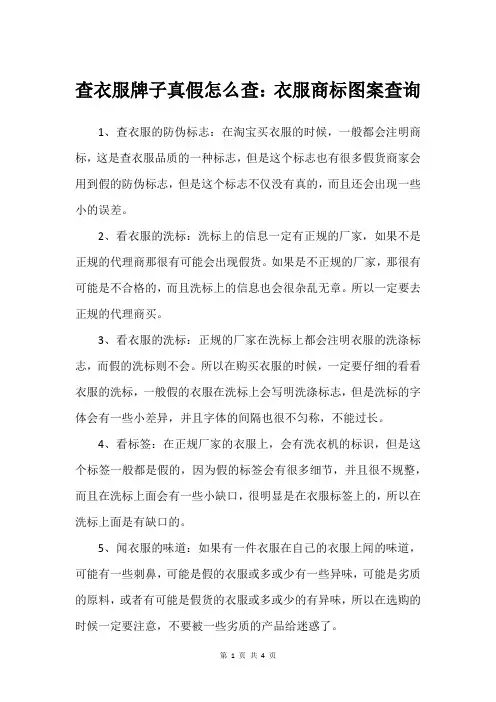 查衣服牌子真假怎么查：衣服商标图案查询

1、查衣服的防伪标志：在淘宝买衣服的时候，一般都会注明商标，这是查衣服品质的一种标志，但是这个标志也有很多假货商家会用到假的防伪标志，但是这个标志不仅没有真的，而且还会出现一些小的误差。

2、看衣服的洗标：洗标上的信息一定有正规的厂家，如果不是正规的代理商那很有可能会出现假货。如果是不正规的厂家，那很有可能是不合格的，而且洗标上的信息也会很杂乱无章。所以一定要去正规的代理商买。

3、看衣服的洗标：正规的厂家在洗标上都会注明衣服的洗涤标志，而假的洗标则不会。所以在购买衣服的时候，一定要仔细的看看衣服的洗标，一般假的衣服在洗标上会写明洗涤标志，但是洗标的字体会有一些小差异，并且字体的间隔也很不匀称，不能过长。

4、看标签：在正规厂家的衣服上，会有洗衣机的标识，但是这个标签一般都是假的，因为假的标签会有很多细节，并且很不规整，而且在洗标上面会有一些小缺口，很明显是在衣服标签上的，所以在洗标上面是有缺口的。

5、闻衣服的味道：如果有一件衣服在自己的衣服上闻的味道，可能有一些刺鼻，可能是假的衣服或多或少有一些异味，可能是劣质的原料，或者有可能是假货的衣服或多或少的有异味，所以在选购的时候一定要注意，不要被一些劣质的产品给迷惑了。

第 1 页 共 4 页